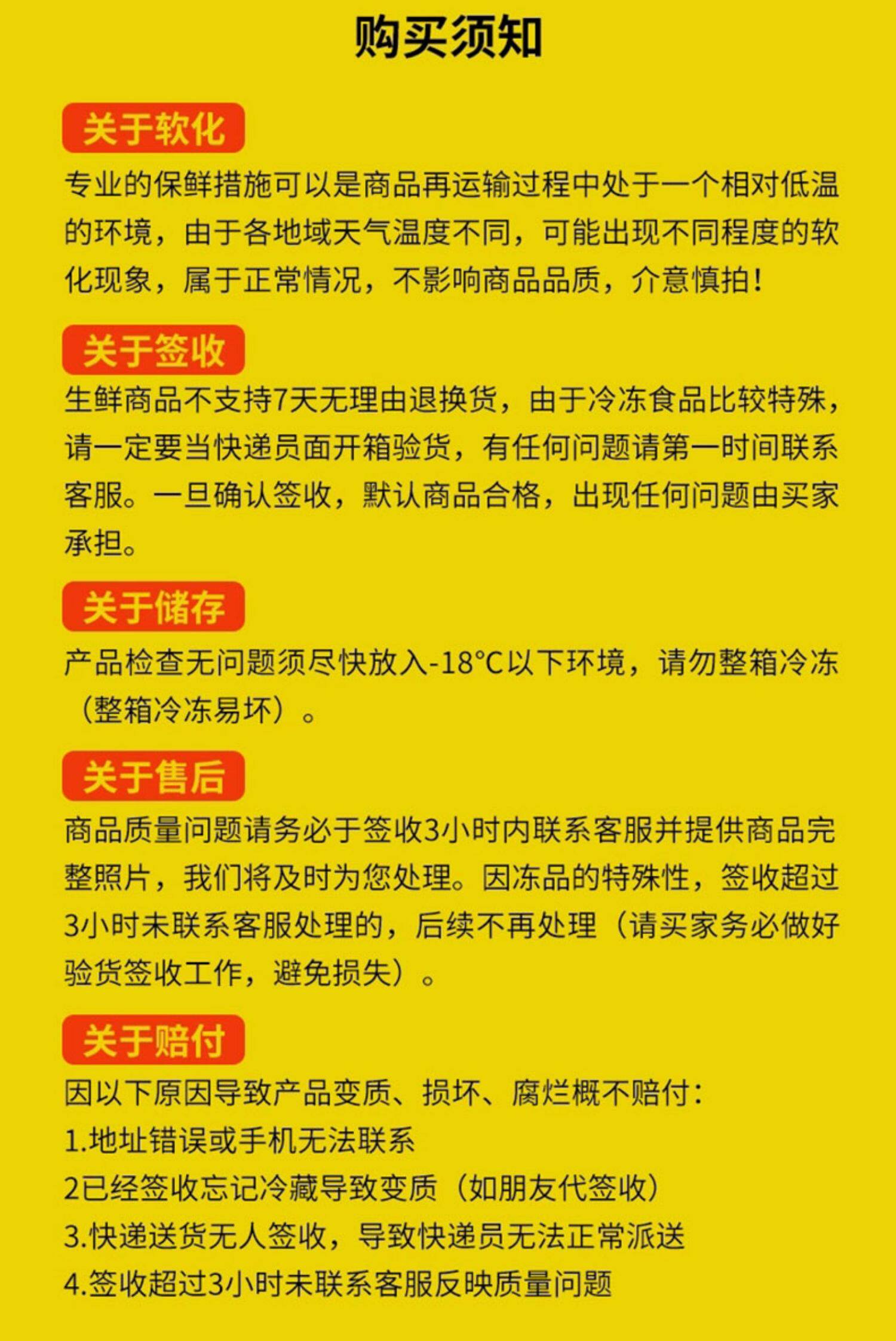 购买须知

关于软化

专业的保鲜措施可以是商品再运输过程中处于一个相对低温的环境，由于各地域天气温度不同，可能出现不同程度的软化现象，属于正常情况，不影响商品品质，介意慎拍！

关于签收

生鲜商品不支持7天无理由退换货，由于冷冻食品比较特殊，请一定要当快递员面开箱验货，有任何问题请第一时间联系客服。一旦确认签收，默认商品合格，出现任何问题由买家承担。

关于储存

产品检查无问题须尽快放入-18°C以下环境，请勿整箱冷冻（整箱冷冻易坏）。

关于售后

商品质量问题请务必于签收3小时内联系客服并提供商品完整照片，我们将及时为您处理。因冻品的特殊性，签收超过3小时未联系客服处理的，后续不再处理（请买家务必做好验货签收工作，避免损失）。

关于赔付

因以下原因导致产品变质、损坏、腐烂概不赔付：
1.地址错误或手机无法联系
2已经签收忘记冷藏导致变质（如朋友代签收）
3.快递送货无人签收，导致快递员无法正常派送
4.签收超过3小时未联系客服反映质量问题